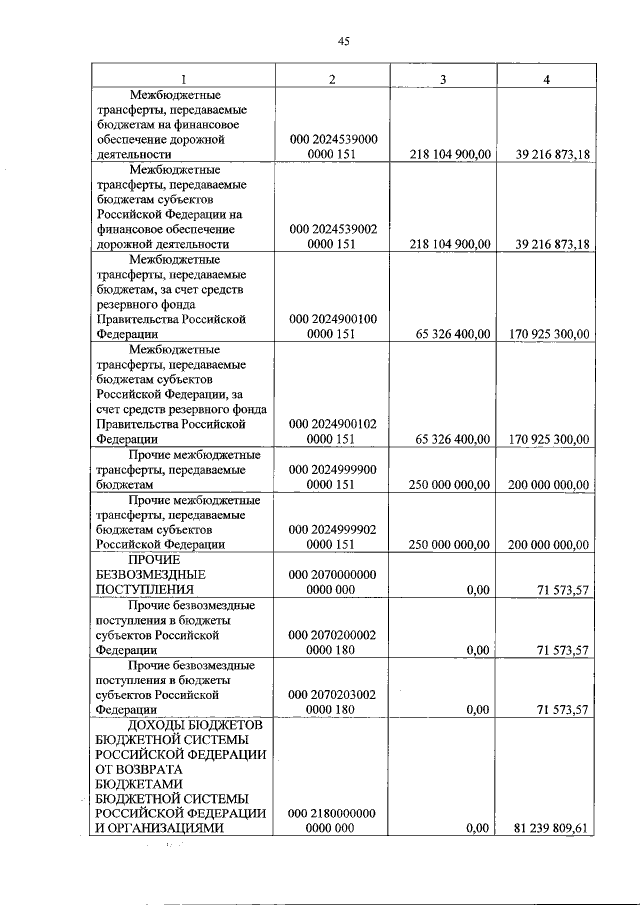 45

| 1 | 2 | 3 | 4 |
|---|---|---|---|
| Межбюджетные трансферты, передаваемые бюджетам на финансовое обеспечение дорожной деятельности | 000 2024539000 0000 151 | 218 104 900,00 | 39 216 873,18 |
| Межбюджетные трансферты, передаваемые бюджетам субъектов Российской Федерации на финансовое обеспечение дорожной деятельности | 000 2024539002 0000 151 | 218 104 900,00 | 39 216 873,18 |
| Межбюджетные трансферты, передаваемые бюджетам, за счет средств резервного фонда Правительства Российской Федерации | 000 2024900100 0000 151 | 65 326 400,00 | 170 925 300,00 |
| Межбюджетные трансферты, передаваемые бюджетам субъектов Российской Федерации, за счет средств резервного фонда Правительства Российской Федерации | 000 2024900102 0000 151 | 65 326 400,00 | 170 925 300,00 |
| Прочие межбюджетные трансферты, передаваемые бюджетам | 000 2024999900 0000 151 | 250 000 000,00 | 200 000 000,00 |
| Прочие межбюджетные трансферты, передаваемые бюджетам субъектов Российской Федерации | 000 2024999902 0000 151 | 250 000 000,00 | 200 000 000,00 |
| ПРОЧИЕ БЕЗВОЗМЕЗДНЫЕ ПОСТУПЛЕНИЯ | 000 2070000000 0000 000 | 0,00 | 71 573,57 |
| Прочие безвозмездные поступления в бюджеты субъектов Российской Федерации | 000 2070200002 0000 180 | 0,00 | 71 573,57 |
| Прочие безвозмездные поступления в бюджеты субъектов Российской Федерации | 000 2070203002 0000 180 | 0,00 | 71 573,57 |
| ДОХОДЫ БЮДЖЕТОВ БЮДЖЕТНОЙ СИСТЕМЫ РОССИЙСКОЙ ФЕДЕРАЦИИ ОТ ВОЗВРАТА БЮДЖЕТАМИ БЮДЖЕТНОЙ СИСТЕМЫ РОССИЙСКОЙ ФЕДЕРАЦИИ И ОРГАНИЗАЦИЯМИ | 000 2180000000 0000 000 | 0,00 | 81 239 809,61 |